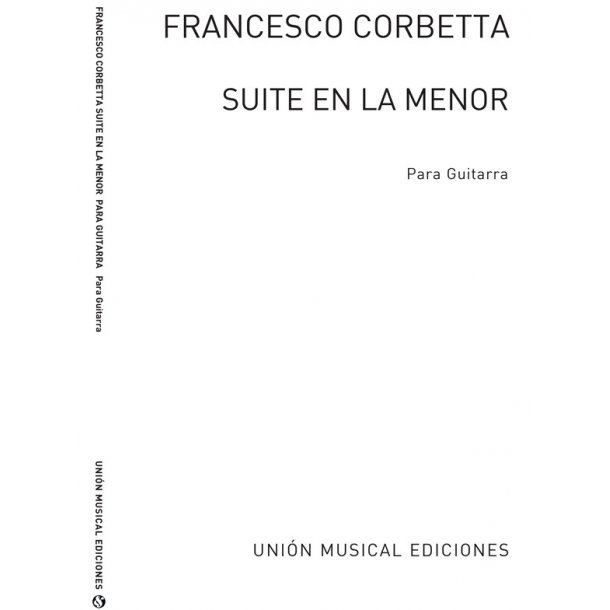 FRANCESCO CORBETTA SUITE EN LA MENOR PARA GUITARRA Para Guitarra

UNIÓN MUSICAL EDICIONES

FRANCESCO CORBETTA

SUITE EN LA MENOR

Para Guitarra

UNIÓN MUSICAL EDICIONES